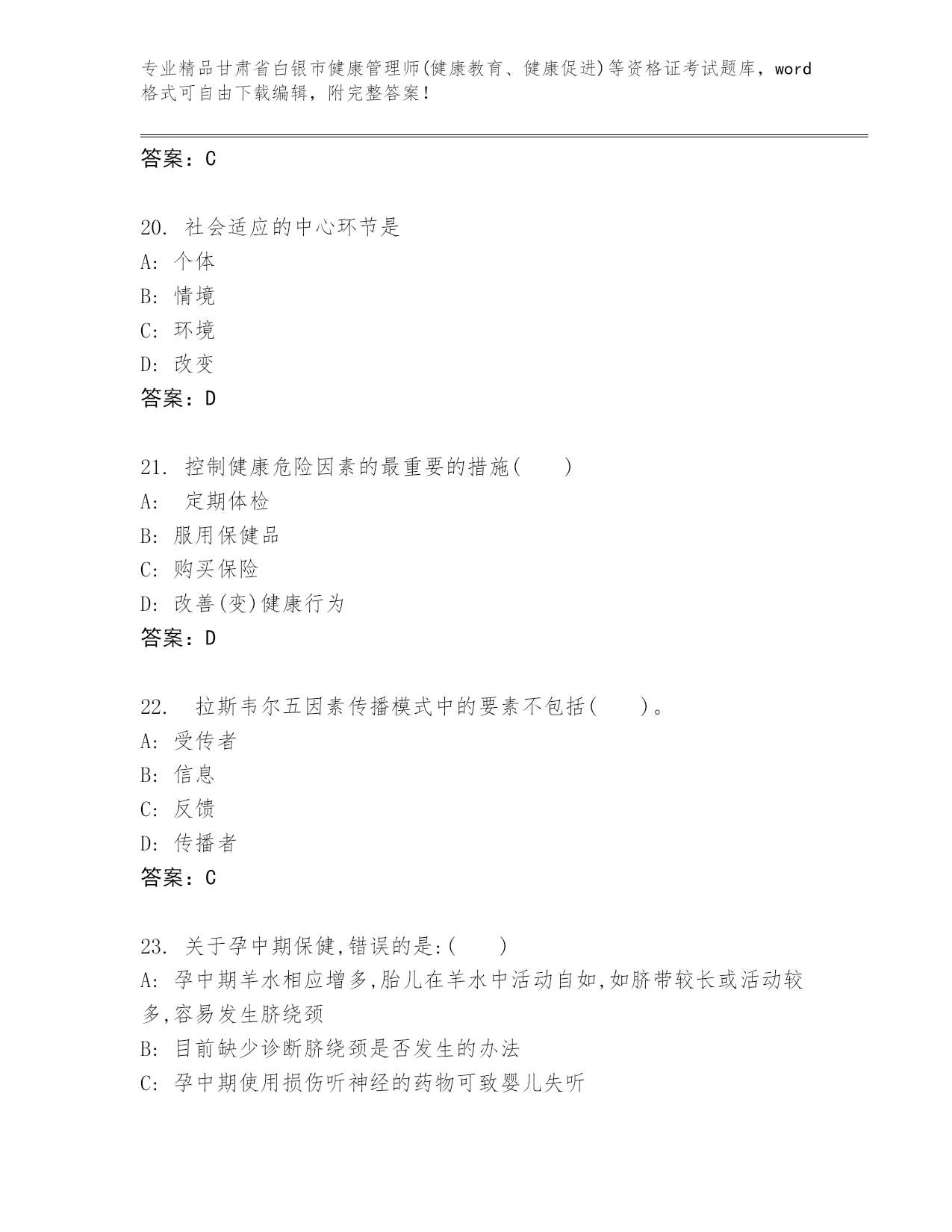 专业精品甘肃省白银市健康管理师(健康教育、健康促进)等资格证考试题库，word格式可自由下载编辑，附完整答案！

答案：C

20. 社会适应的中心环节是
A: 个体
B: 情境
C: 环境
D: 改变
答案：D

21. 控制健康危险因素的最重要的措施(　　)
A: 定期体检
B: 服用保健品
C: 购买保险
D: 改善(变)健康行为
答案：D

22. 拉斯韦尔五因素传播模式中的要素不包括(　　)。
A: 受传者
B: 信息
C: 反馈
D: 传播者
答案：C

23. 关于孕中期保健,错误的是:(　　)
A: 孕中期羊水相应增多,胎儿在羊水中活动自如,如脐带较长或活动较多,容易发生脐绕颈
B: 目前缺少诊断脐绕颈是否发生的办法
C: 孕中期使用损伤听神经的药物可致婴儿失听